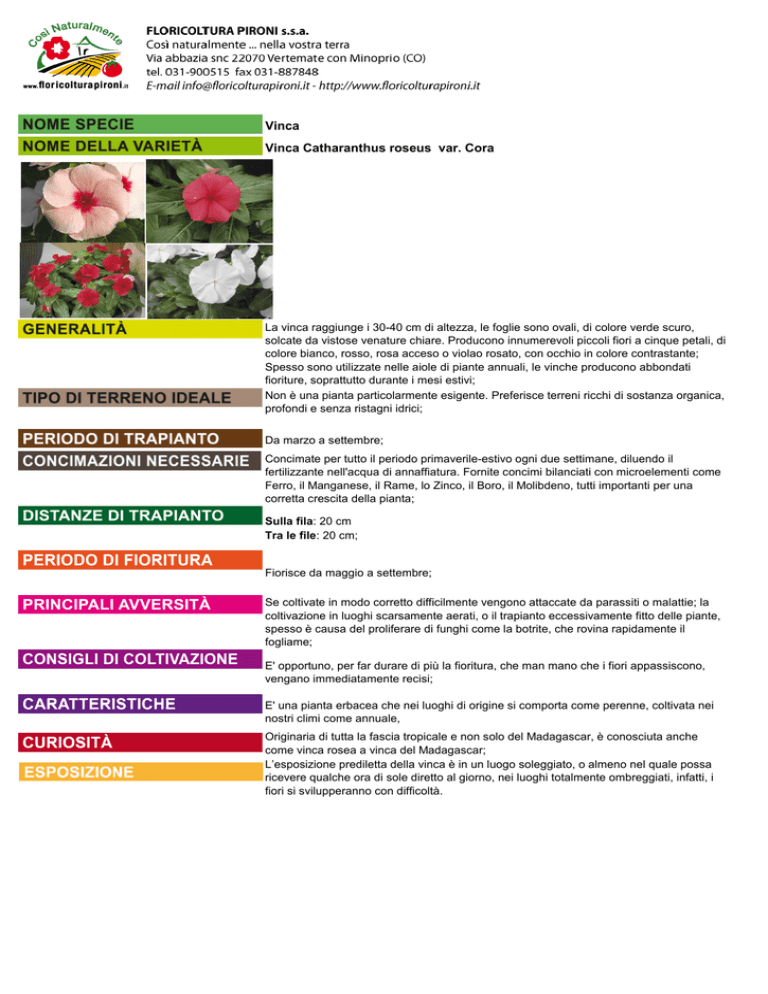 Così Naturalmente
www.floricolturapironi.it

FLORICOLTURA PIRONI s.s.a.
Così naturalmente ... nella vostra terra
Via abbazia snc 22070 Vertemate con Minoprio (CO)
tel. 031-900515 fax 031-887848
E-mail info@floricolturapironi.it - http://www.floricolturapironi.it

NOME SPECIE
Vinca

NOME DELLA VARIETÀ
Vinca Catharanthus roseus var. Cora

GENERALITÀ
La vinca raggiunge i 30-40 cm di altezza, le foglie sono ovali, di colore verde scuro, solcate da vistose venature chiare. Producono innumerevoli piccoli fiori a cinque petali, di colore bianco, rosso, rosa acceso o violao rosato, con occhio in colore contrastante; Spesso sono utilizzate nelle aiole di piante annuali, le vinche producono abbondati fioriture, soprattutto durante i mesi estivi;

TIPO DI TERRENO IDEALE
Non è una pianta particolarmente esigente. Preferisce terreni ricchi di sostanza organica, profondi e senza ristagni idrici;

PERIODO DI TRAPIANTO
Da marzo a settembre;

CONCIMAZIONI NECESSARIE
Concimate per tutto il periodo primaverile-estivo ogni due settimane, diluendo il fertilizzante nell'acqua di annaffiatura. Fornite concimi bilanciati con microelementi come Ferro, il Manganese, il Rame, lo Zinco, il Boro, il Molibdeno, tutti importanti per una corretta crescita della pianta;

DISTANZE DI TRAPIANTO
Sulla fila: 20 cm
Tra le file: 20 cm;

PERIODO DI FIORITURA
Fiorisce da maggio a settembre;

PRINCIPALI AVVERSITÀ
Se coltivate in modo corretto difficilmente vengono attaccate da parassiti o malattie; la coltivazione in luoghi scarsamente aerati, o il trapianto eccessivamente fitto delle piante, spesso è causa del proliferare di funghi come la botrite, che rovina rapidamente il fogliame;

CONSIGLI DI COLTIVAZIONE
E' opportuno, per far durare di più la fioritura, che man mano che i fiori appassiscono, vengano immediatamente recisi;

CARATTERISTICHE
E' una pianta erbacea che nei luoghi di origine si comporta come perenne, coltivata nei nostri climi come annuale,

CURIOSITÀ
Originaria di tutta la fascia tropicale e non solo del Madagascar, è conosciuta anche come vinca rosea a vinca del Madagascar;

ESPOSIZIONE
L'esposizione prediletta della vinca è in un luogo soleggiato, o almeno nel quale possa ricevere qualche ora di sole diretto al giorno, nei luoghi totalmente ombreggiati, infatti, i fiori si svilupperanno con difficoltà.